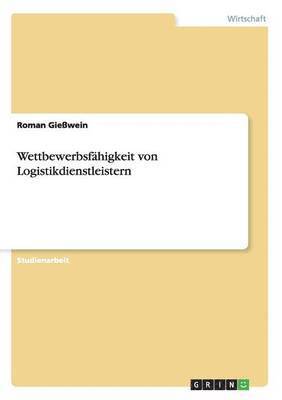 Wirtschaft

Roman Gießwein

Wettbewerbsfähigkeit von Logistikdienstleistern

Studienarbeit

GRIN